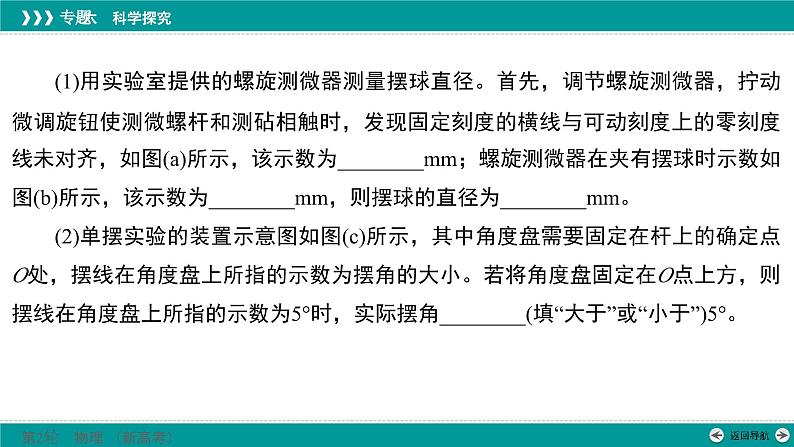 专题六 科学探究

(1)用实验室提供的螺旋测微器测量摆球直径。首先，调节螺旋测微器，拧动微调旋钮使测微螺杆和测砧相触时，发现固定刻度的横线与可动刻度上的零刻度线未对齐，如图(a)所示，该示数为____mm；螺旋测微器在夹有摆球时示数如图(b)所示，该示数为____mm，则摆球的直径为____mm。

(2)单摆实验的装置示意图如图(c)所示，其中角度盘需要固定在杆上的确定点O处，摆线在角度盘上所指的示数为摆角的大小。若将角度盘固定在O点上方，则摆线在角度盘上所指的示数为5°时，实际摆角____(填“大于”或“小于”)5°。

第2轮 物理 (新高考)

返回导航